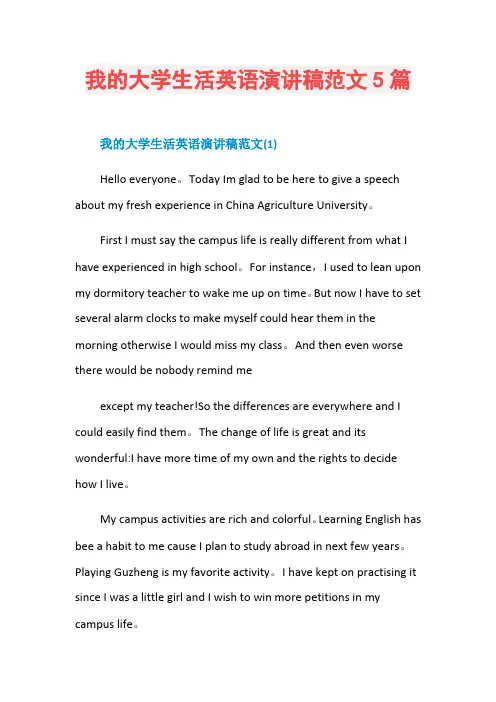 我的大学生活英语演讲稿范文5篇

我的大学生活英语演讲稿范文(1)

Hello everyone。Today Im glad to be here to give a speech about my fresh experience in China Agriculture University。

First I must say the campus life is really different from what I have experienced in high school。For instance，I used to lean upon my dormitory teacher to wake me up on time。But now I have to set several alarm clocks to make myself could hear them in the morning otherwise I would miss my class。And then even worse there would be nobody remind me

except my teacher!So the differences are everywhere and I could easily find them。The change of life is great and its wonderful:I have more time of my own and the rights to decide how I live。

My campus activities are rich and colorful。Learning English has bee a habit to me cause I plan to study abroad in next few years。Playing Guzheng is my favorite activity。I have kept on practising it since I was a little girl and I wish to win more petitions in my campus life。